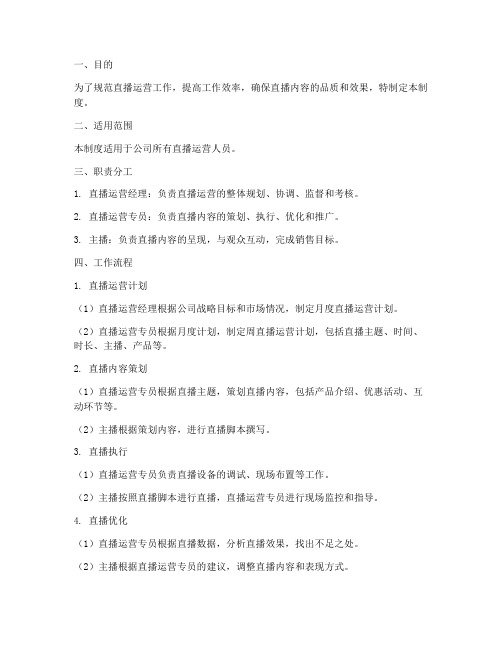 一、目的

为了规范直播运营工作，提高工作效率，确保直播内容的品质和效果，特制定本制度。

二、适用范围

本制度适用于公司所有直播运营人员。

三、职责分工

1. 直播运营经理：负责直播运营的整体规划、协调、监督和考核。

2. 直播运营专员：负责直播内容的策划、执行、优化和推广。

3. 主播：负责直播内容的呈现，与观众互动，完成销售目标。

四、工作流程

1. 直播运营计划

（1）直播运营经理根据公司战略目标和市场情况，制定月度直播运营计划。

（2）直播运营专员根据月度计划，制定周直播运营计划，包括直播主题、时间、时长、主播、产品等。

2. 直播内容策划

（1）直播运营专员根据直播主题，策划直播内容，包括产品介绍、优惠活动、互动环节等。

（2）主播根据策划内容，进行直播脚本撰写。

3. 直播执行

（1）直播运营专员负责直播设备的调试、现场布置等工作。

（2）主播按照直播脚本进行直播，直播运营专员进行现场监控和指导。

4. 直播优化

（1）直播运营专员根据直播数据，分析直播效果，找出不足之处。

（2）主播根据直播运营专员的建议，调整直播内容和表现方式。